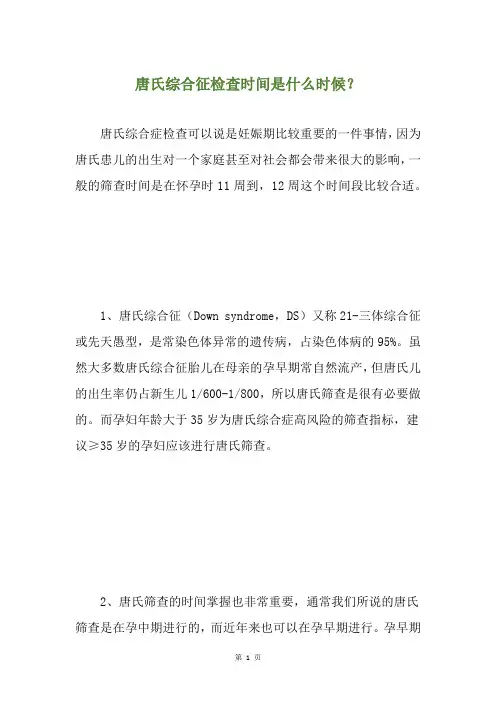 唐氏综合征检查时间是什么时候？

唐氏综合症检查可以说是妊娠期比较重要的一件事情，因为唐氏患儿的出生对一个家庭甚至对社会都会带来很大的影响，一般的筛查时间是在怀孕时 11 周到，12 周这个时间段比较合适。

1、唐氏综合征（Down syndrome，DS）又称 21-三体综合征或先天愚型，是常染色体异常的遗传病，占染色体病的 95%。虽然大多数唐氏综合征胎儿在母亲的孕早期常自然流产，但唐氏儿的出生率仍占新生儿 1/600-1/800，所以唐氏筛查是很有必要做的。而孕妇年龄大于 35 岁为唐氏综合症高风险的筛查指标，建议≥35 岁的孕妇应该进行唐氏筛查。

2、唐氏筛查的时间掌握也非常重要，通常我们所说的唐氏筛查是在孕中期进行的，而近年来也可以在孕早期进行。孕早期

第 1 页